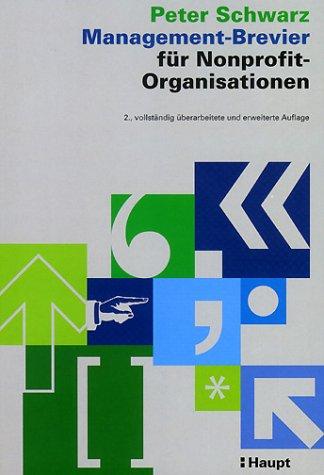 Peter Schwarz
Management-Brevier
für Nonprofit-Organisationen

2., vollständig überarbeitete und erweiterte Auflage

Haupt